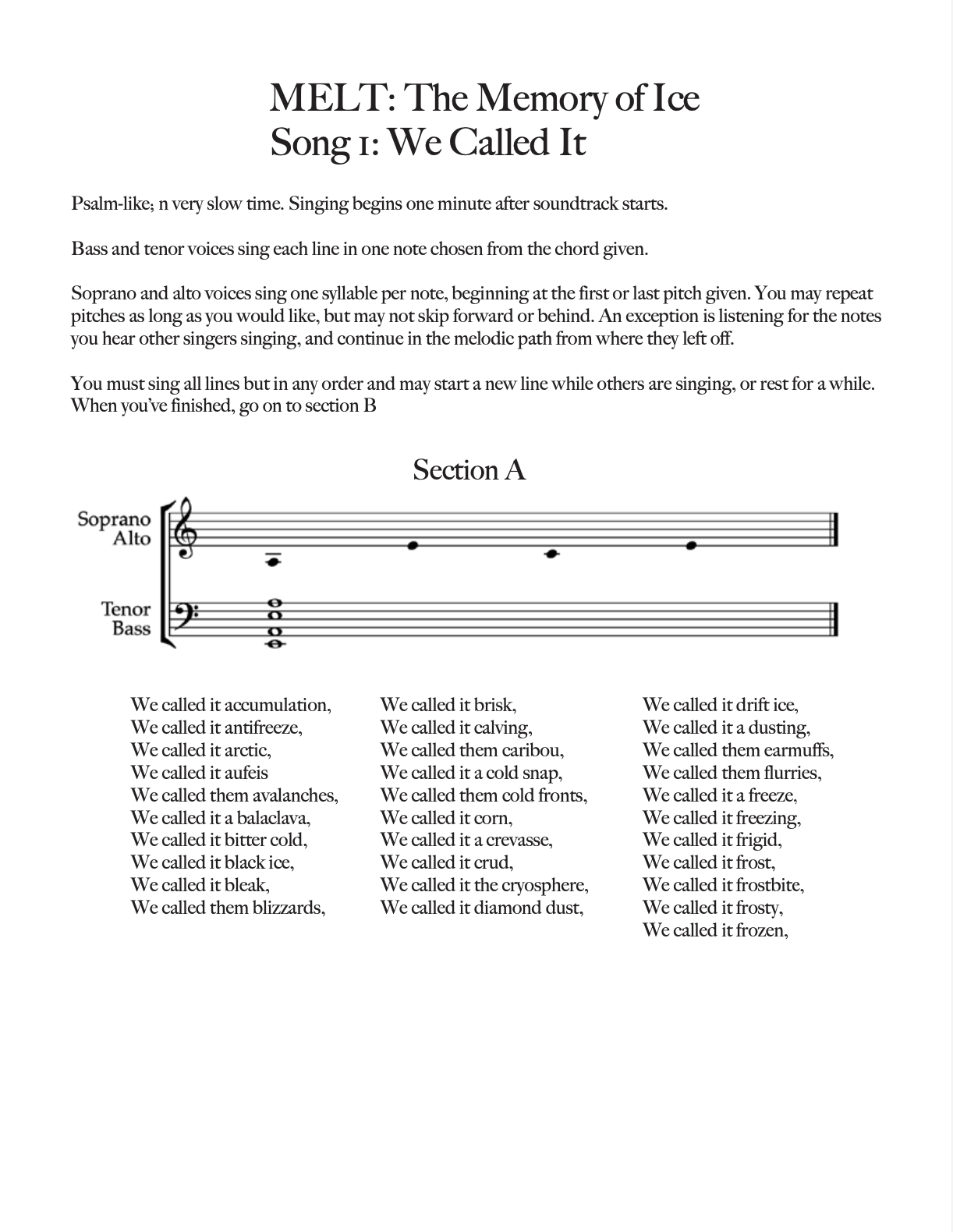 MELT: The Memory of Ice
Song 1: We Called It

Psalm-like; n very slow time. Singing begins one minute after soundtrack starts.

Bass and tenor voices sing each line in one note chosen from the chord given.

Soprano and alto voices sing one syllable per note, beginning at the first or last pitch given. You may repeat pitches as long as you would like, but may not skip forward or behind. An exception is listening for the notes you hear other singers singing, and continue in the melodic path from where they left off.

You must sing all lines but in any order and may start a new line while others are singing, or rest for a while. When you've finished, go on to section B

Section A

Soprano
Alto

Tenor
Bass

We called it accumulation,
We called it antifreeze,
We called it arctic,
We called it aufeis
We called them avalanches,
We called it a balaclava,
We called it bitter cold,
We called it black ice,
We called it bleak,
We called them blizzards,

We called it brisk,
We called it calving,
We called them caribou,
We called it a cold snap,
We called them cold fronts,
We called it corn,
We called it a crevasse,
We called it crud,
We called it the cryosphere,
We called it diamond dust,

We called it drift ice,
We called it a dusting,
We called them earmuffs,
We called them flurries,
We called it a freeze,
We called it freezing,
We called it frigid,
We called it frost,
We called it frostbite,
We called it frosty,
We called it frozen,